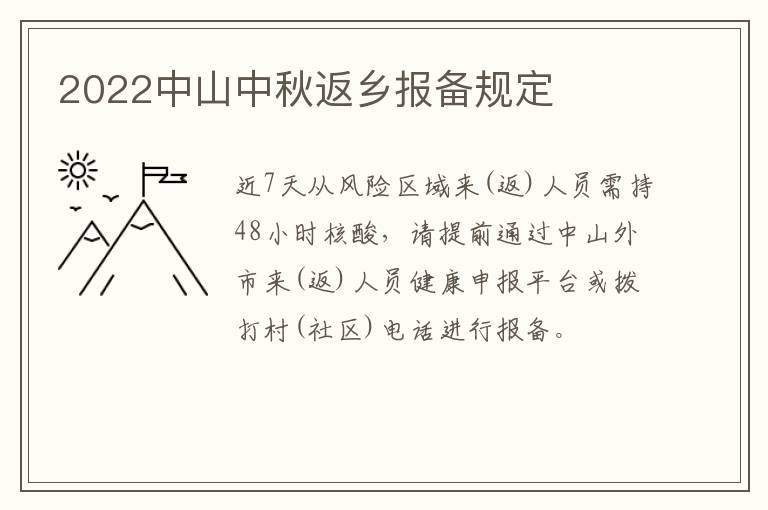 2022中山中秋返乡报备规定

近7天从风险区域来（返）人员需持48小时核酸，请提前通过中山外市来（返）人员健康申报平台或拨打村（社区）电话进行报备。